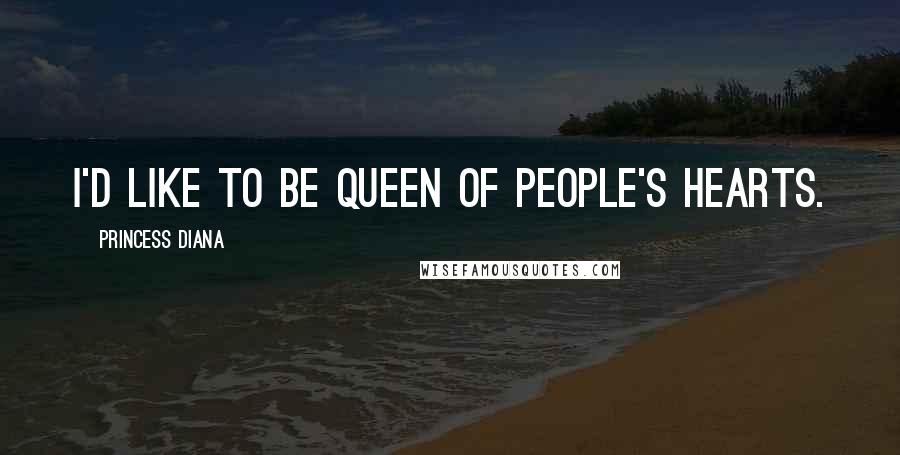 I'D LIKE TO BE QUEEN OF PEOPLE'S HEARTS.

PRINCESS DIANA

WISEFAMOUSQUOTES.COM